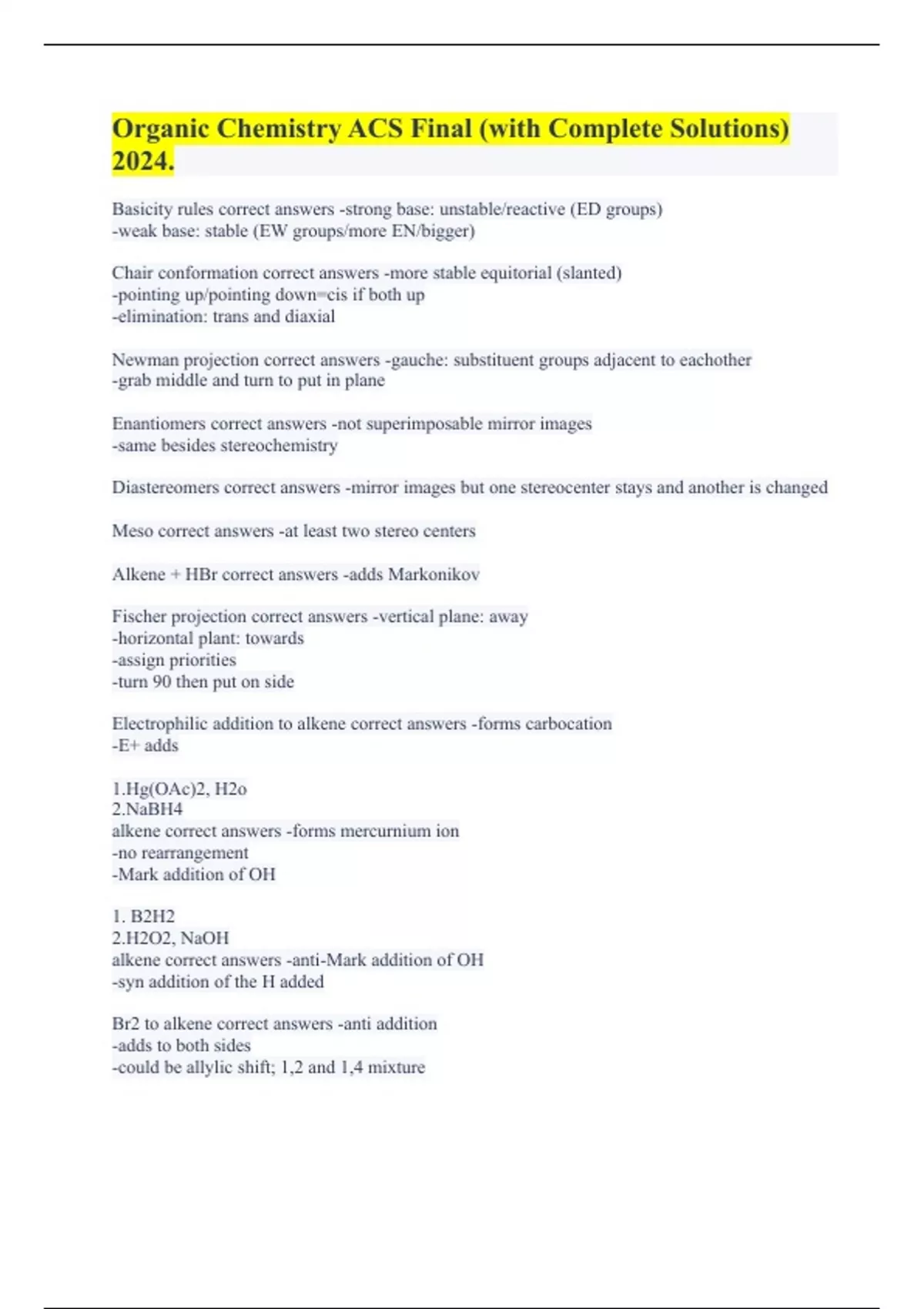 Organic Chemistry ACS Final (with Complete Solutions) 2024.

Basicity rules correct answers -strong base: unstable/reactive (ED groups)
-weak base: stable (EW groups/more EN/bigger)

Chair conformation correct answers -more stable equitorial (slanted)
-pointing up/pointing down=cis if both up
-elimination: trans and diaxial

Newman projection correct answers -gauche: substituent groups adjacent to eachother
-grab middle and turn to put in plane

Enantiomers correct answers -not superimposable mirror images
-same besides stereochemistry

Diastereomers correct answers -mirror images but one stereocenter stays and another is changed

Meso correct answers -at least two stereo centers

Alkene + HBr correct answers -adds Markonikov

Fischer projection correct answers -vertical plane: away
-horizontal plant: towards
-assign priorities
-turn 90 then put on side

Electrophilic addition to alkene correct answers -forms carbocation
-E+ adds

1.Hg(OAc)2, H2o
2.NaBH4
alkene correct answers -forms mercurnium ion
-no rearrangement
-Mark addition of OH

1. B2H2
2.H2O2, NaOH
alkene correct answers -anti-Mark addition of OH
-syn addition of the H added

Br2 to alkene correct answers -anti addition
-adds to both sides
-could be allylic shift; 1,2 and 1,4 mixture